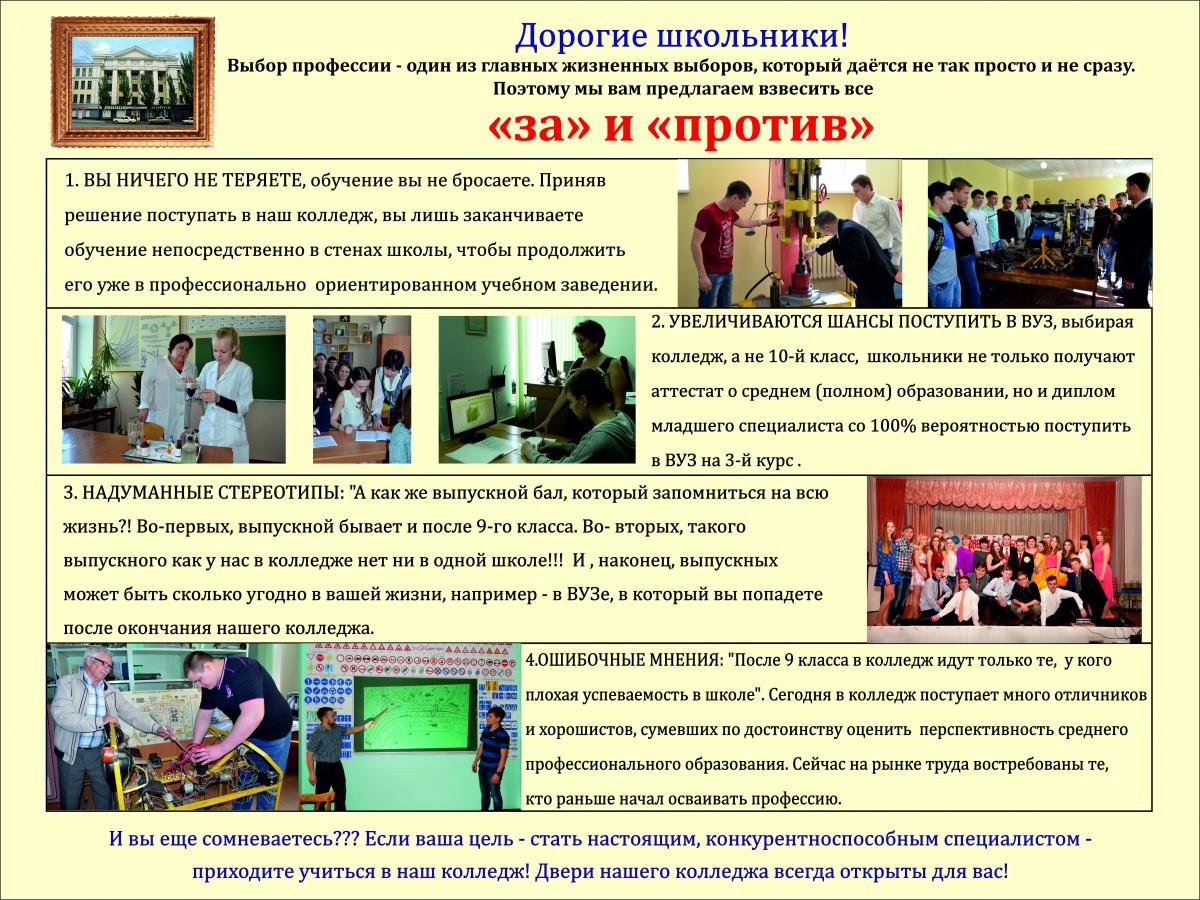 Дорогие школьники!
Выбор профессии - один из главных жизненных выборов, который даётся не так просто и не сразу. Поэтому мы вам предлагаем взвесить все
«за» и «против»

1. ВЫ НИЧЕГО НЕ ТЕРЯЕТЕ, обучение вы не бросаете. Приняв решение поступать в наш колледж, вы лишь заканчиваете обучение непосредственно в стенах школы, чтобы продолжить его уже в профессионально ориентированном учебном заведении.

2. УВЕЛИЧИВАЮТСЯ ШАНСЫ ПОСТУПИТЬ В ВУЗ, выбирая колледж, а не 10-й класс, школьники не только получают аттестат о среднем (полном) образовании, но и диплом младшего специалиста со 100% вероятностью поступить в ВУЗ на 3-й курс .

3. НАДУМАННЫЕ СТЕРЕОТИПЫ: "А как же выпускной бал, который запомниться на всю жизнь?! Во-первых, выпускной бывает и после 9-го класса. Во- вторых, такого выпускного как у нас в колледже нет ни в одной школе!!! И , наконец, выпускных может быть сколько угодно в вашей жизни, например - в ВУЗе, в который вы попадете после окончания нашего колледжа.

4.ОШИБОЧНЫЕ МНЕНИЯ: "После 9 класса в колледж идут только те, у кого плохая успеваемость в школе". Сегодня в колледж поступает много отличников и хорошистов, сумевших по достоинству оценить перспективность среднего профессионального образования. Сейчас на рынке труда востребованы те, кто раньше начал осваивать профессию.

И вы еще сомневаетесь??? Если ваша цель - стать настоящим, конкурентноспособным специалистом - приходите учиться в наш колледж! Двери нашего колледжа всегда открыты для вас!